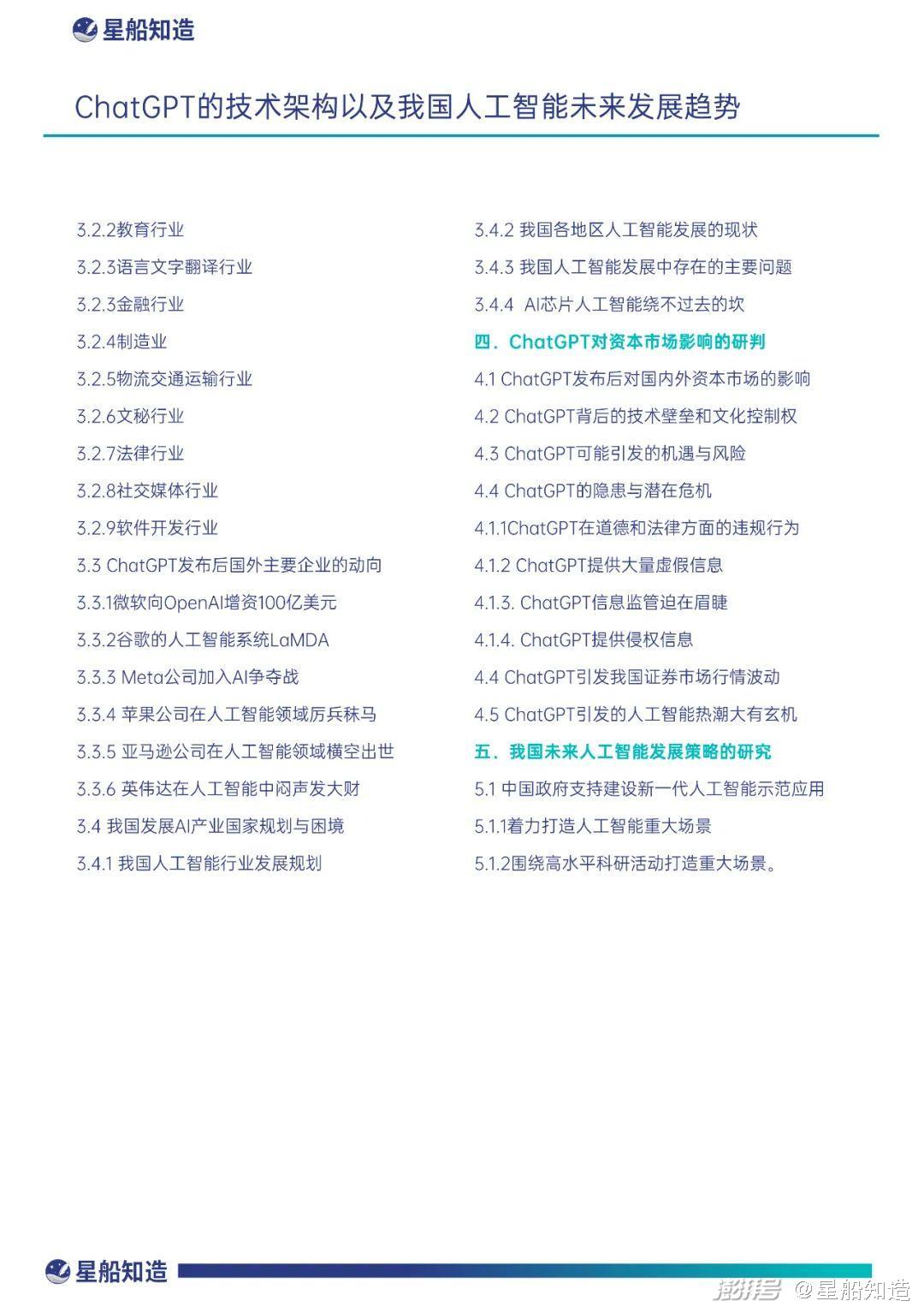 星船知造

ChatGPT的技术架构以及我国人工智能未来发展趋势

3.2.2教育行业
3.2.3语言文字翻译行业
3.2.3金融行业
3.2.4制造业
3.2.5物流交通运输行业
3.2.6文秘行业
3.2.7法律行业
3.2.8社交媒体行业
3.2.9软件开发行业
3.3 ChatGPT发布后国外主要企业的动向
3.3.1微软向OpenAI增资100亿美元
3.3.2谷歌的人工智能系统LaMDA
3.3.3 Meta公司加入AI争夺战
3.3.4 苹果公司在人工智能领域厉兵秣马
3.3.5 亚马逊公司在人工智能领域横空出世
3.3.6 英伟达在人工智能中闷声发大财
3.4 我国发展AI产业国家规划与困境
3.4.1 我国人工智能行业发展规划

3.4.2 我国各地区人工智能发展的现状
3.4.3 我国人工智能发展中存在的主要问题
3.4.4 AI芯片人工智能绕不过去的坎
四．ChatGPT对资本市场影响的研判
4.1 ChatGPT发布后对国内外资本市场的影响
4.2 ChatGPT背后的技术壁垒和文化控制权
4.3 ChatGPT可能引发的机遇与风险
4.4 ChatGPT的隐患与潜在危机
4.1.1ChatGPT在道德和法律方面的违规行为
4.1.2 ChatGPT提供大量虚假信息
4.1.3. ChatGPT信息监管迫在眉睫
4.1.4. ChatGPT提供侵权信息
4.4 ChatGPT引发我国证券市场行情波动
4.5 ChatGPT引发的人工智能热潮大有玄机
五．我国未来人工智能发展策略的研究
5.1 中国政府支持建设新一代人工智能示范应用
5.1.1着力打造人工智能重大场景
5.1.2围绕高水平科研活动打造重大场景。

星船知造

澎湃号 @星船知造